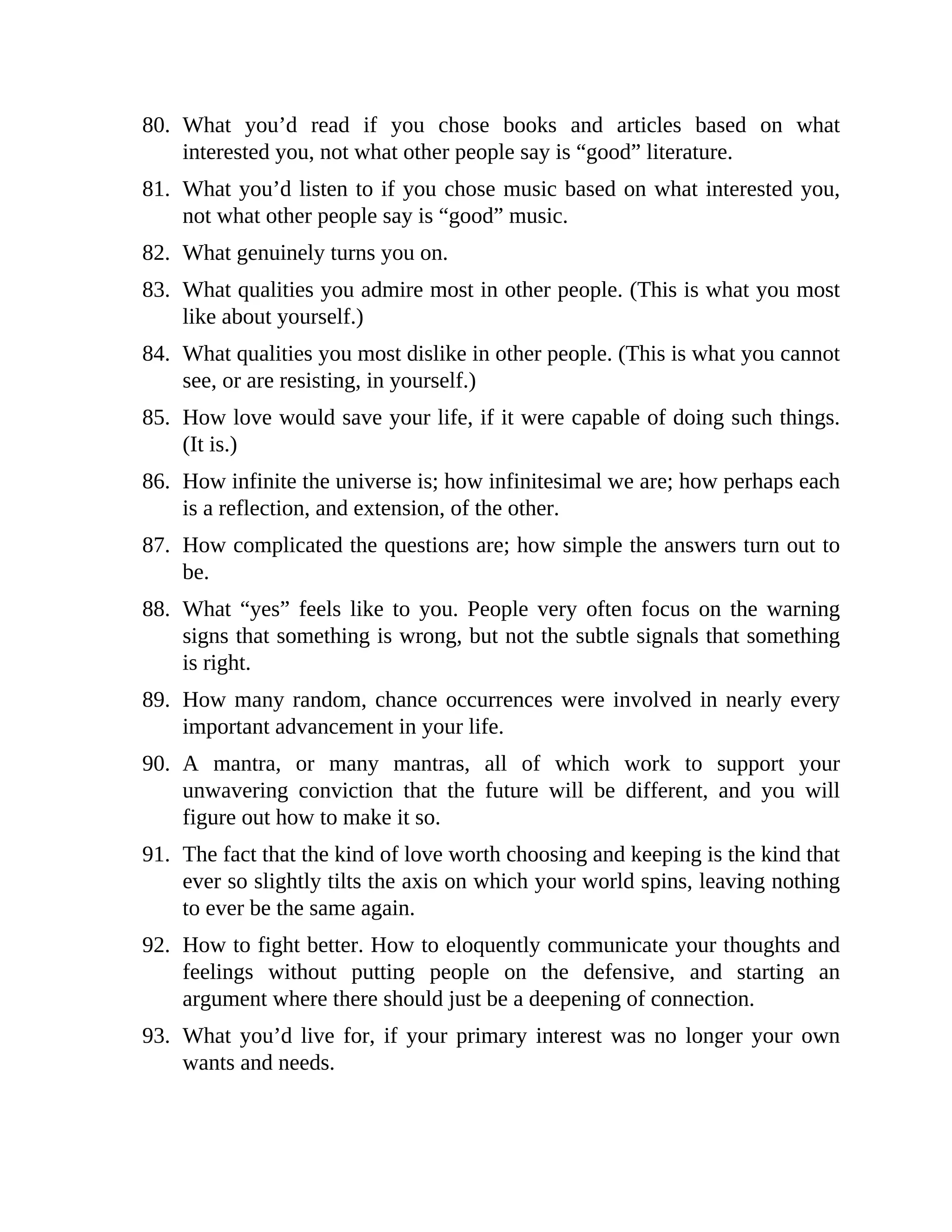 80. What you’d read if you chose books and articles based on what interested you, not what other people say is “good” literature.

81. What you’d listen to if you chose music based on what interested you, not what other people say is “good” music.

82. What genuinely turns you on.

83. What qualities you admire most in other people. (This is what you most like about yourself.)

84. What qualities you most dislike in other people. (This is what you cannot see, or are resisting, in yourself.)

85. How love would save your life, if it were capable of doing such things. (It is.)

86. How infinite the universe is; how infinitesimal we are; how perhaps each is a reflection, and extension, of the other.

87. How complicated the questions are; how simple the answers turn out to be.

88. What “yes” feels like to you. People very often focus on the warning signs that something is wrong, but not the subtle signals that something is right.

89. How many random, chance occurrences were involved in nearly every important advancement in your life.

90. A mantra, or many mantras, all of which work to support your unwavering conviction that the future will be different, and you will figure out how to make it so.

91. The fact that the kind of love worth choosing and keeping is the kind that ever so slightly tilts the axis on which your world spins, leaving nothing to ever be the same again.

92. How to fight better. How to eloquently communicate your thoughts and feelings without putting people on the defensive, and starting an argument where there should just be a deepening of connection.

93. What you’d live for, if your primary interest was no longer your own wants and needs.